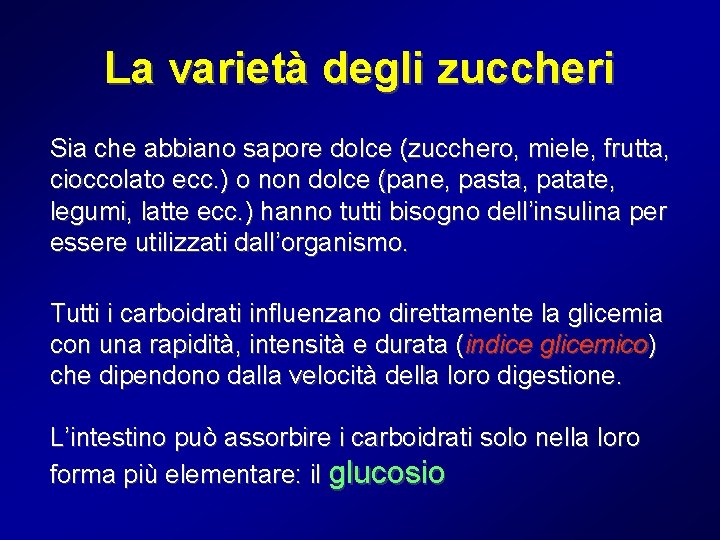 La varietà degli zuccheri

Sia che abbiano sapore dolce (zucchero, miele, frutta, cioccolato ecc.) o non dolce (pane, pasta, patate, legumi, latte ecc.) hanno tutti bisogno dell'insulina per essere utilizzati dall'organismo.

Tutti i carboidrati influenzano direttamente la glicemia con una rapidità, intensità e durata (indice glicemico) che dipendono dalla velocità della loro digestione.

L'intestino può assorbire i carboidrati solo nella loro forma più elementare: il glucosio